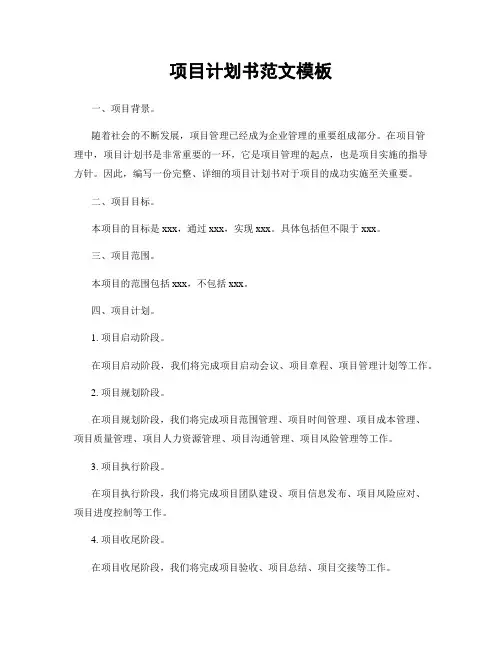 项目计划书范文模板

一、项目背景。

随着社会的不断发展，项目管理已经成为企业管理的重要组成部分。在项目管理中，项目计划书是非常重要的一环，它是项目管理的起点，也是项目实施的指导方针。因此，编写一份完整、详细的项目计划书对于项目的成功实施至关重要。

二、项目目标。

本项目的目标是 xxx，通过 xxx，实现 xxx。具体包括但不限于 xxx。

三、项目范围。

本项目的范围包括 xxx，不包括 xxx。

四、项目计划。

1. 项目启动阶段。

在项目启动阶段，我们将完成项目启动会议、项目章程、项目管理计划等工作。

2. 项目规划阶段。

在项目规划阶段，我们将完成项目范围管理、项目时间管理、项目成本管理、项目质量管理、项目人力资源管理、项目沟通管理、项目风险管理等工作。

3. 项目执行阶段。

在项目执行阶段，我们将完成项目团队建设、项目信息发布、项目风险应对、项目进度控制等工作。

4. 项目收尾阶段。

在项目收尾阶段，我们将完成项目验收、项目总结、项目交接等工作。